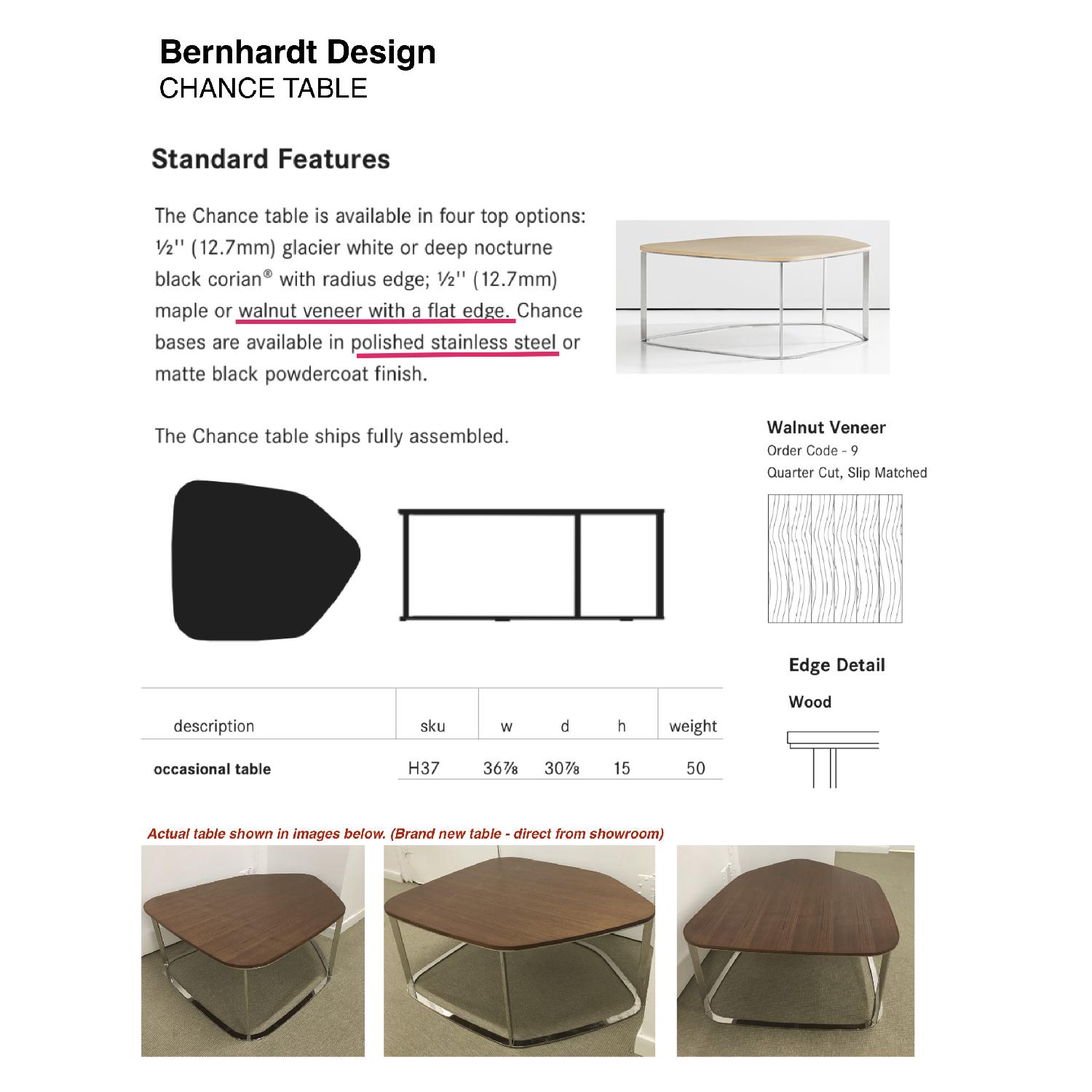 Bernhardt Design
CHANCE TABLE

Standard Features

The Chance table is available in four top options: ½'' (12.7mm) glacier white or deep nocturne black corian® with radius edge; ½'' (12.7mm) maple or walnut veneer with a flat edge. Chance bases are available in polished stainless steel or matte black powdercoat finish.

The Chance table ships fully assembled.

Walnut Veneer
Order Code - 9
Quarter Cut, Slip Matched

Edge Detail

Wood

| description | sku | w | d | h | weight |
|---|---|---|---|---|---|
| occasional table | H37 | 36⅞ | 30⅞ | 15 | 50 |

Actual table shown in images below. (Brand new table - direct from showroom)